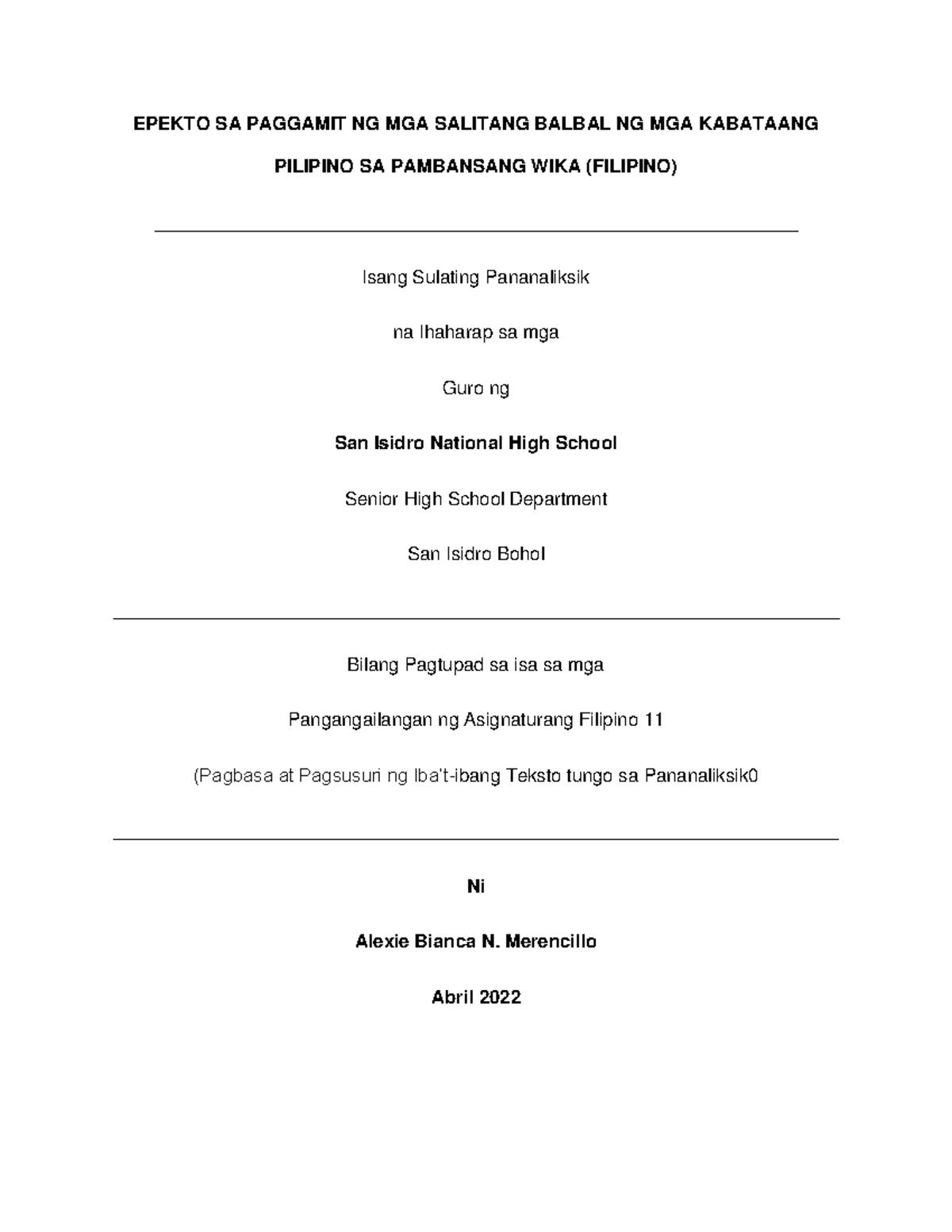 EPEKTO SA PAGGAMIT NG MGA SALITANG BALBAL NG MGA KABATAANG PILIPINO SA PAMBANSANG WIKA (FILIPINO)

Isang Sulating Pananaliksik

na Ihaharap sa mga

Guro ng

San Isidro National High School

Senior High School Department

San Isidro Bohol

Bilang Pagtupad sa isa sa mga

Pangangailangan ng Asignaturang Filipino 11

(Pagbasa at Pagsusuri ng Iba't-ibang Teksto tungo sa Pananaliksik0

Ni

Alexie Bianca N. Merencillo

Abril 2022